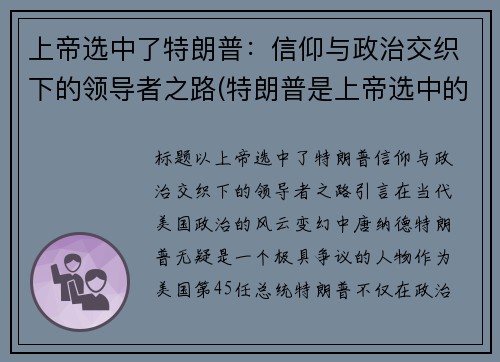 上帝选中了特朗普：信仰与政治交织下的领导者之路(特朗普是上帝选中的

标题以上帝选中了特朗普信仰与政治交织下的领导者之路引言在当代美国政治的风云变幻中唐纳德特朗普无疑是一个极具争议的人物作为美国第45任总统特朗普不仅在政治